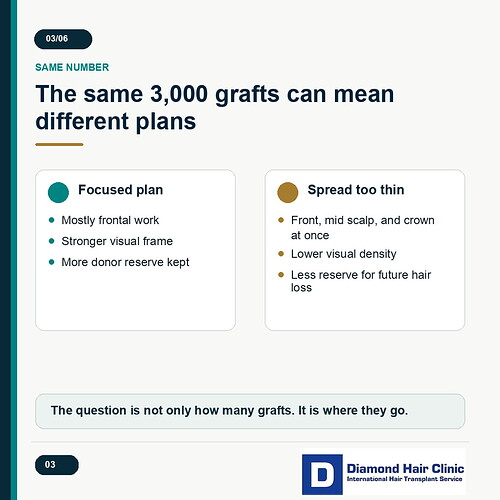 03/06

SAME NUMBER

The same 3,000 grafts can mean different plans

Focused plan

- Mostly frontal work
- Stronger visual frame
- More donor reserve kept

Spread too thin

- Front, mid scalp, and crown at once
- Lower visual density
- Less reserve for future hair loss

The question is not only how many grafts. It is where they go.

03

D Diamond Hair Clinic
International Hair Transplant Service